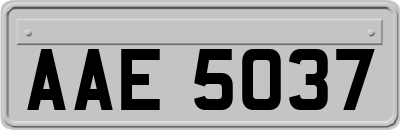 AAE 5037